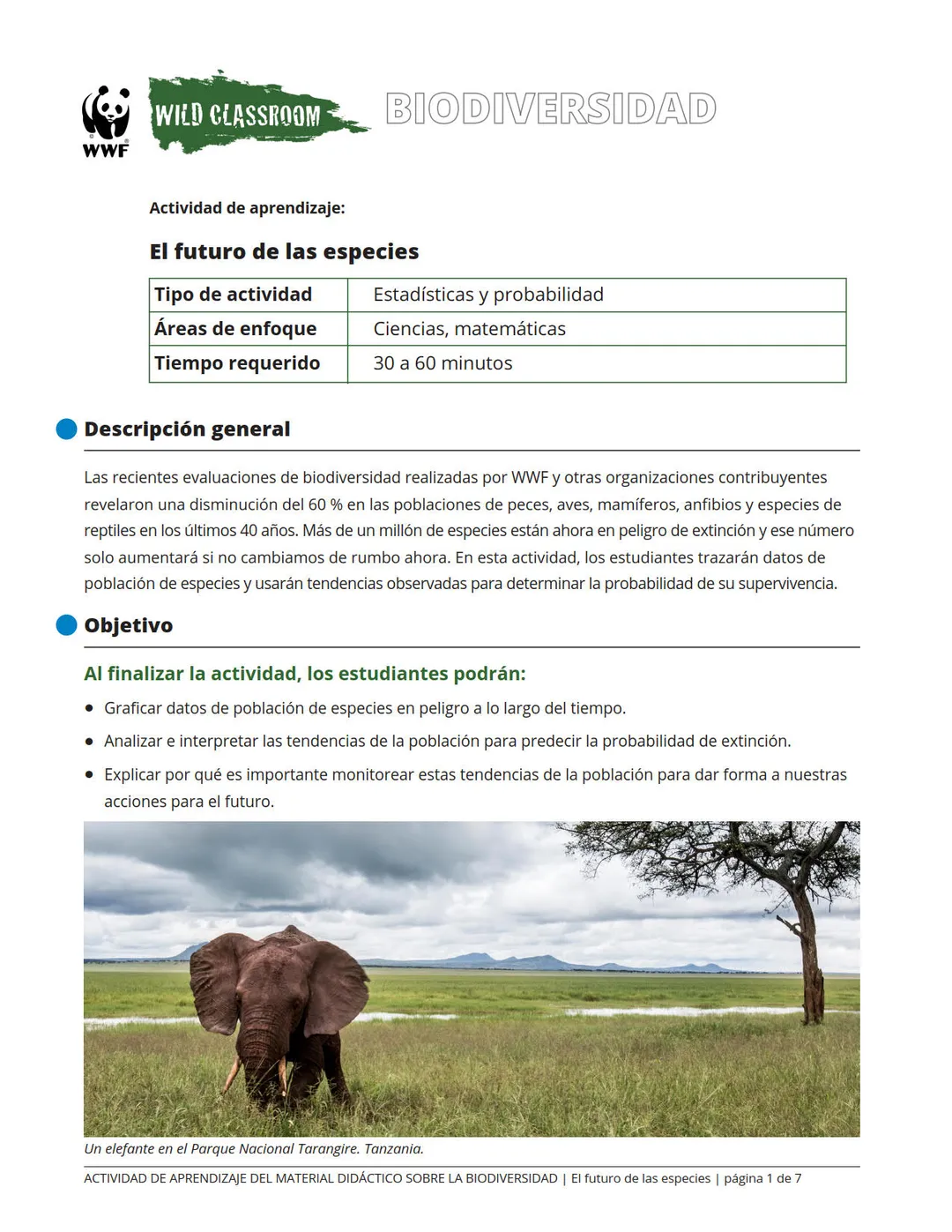 WWF

WILD CLASSROOM

BIODIVERSIDAD

Actividad de aprendizaje:

El futuro de las especies

| Tipo de actividad | Estadísticas y probabilidad |
|---|---|
| Áreas de enfoque | Ciencias, matemáticas |
| Tiempo requerido | 30 a 60 minutos |

Descripción general

Las recientes evaluaciones de biodiversidad realizadas por WWF y otras organizaciones contribuyentes revelaron una disminución del 60 % en las poblaciones de peces, aves, mamíferos, anfibios y especies de reptiles en los últimos 40 años. Más de un millón de especies están ahora en peligro de extinción y ese número solo aumentará si no cambiamos de rumbo ahora. En esta actividad, los estudiantes trazarán datos de población de especies y usarán tendencias observadas para determinar la probabilidad de su supervivencia.

Objetivo

Al finalizar la actividad, los estudiantes podrán:

• Graficar datos de población de especies en peligro a lo largo del tiempo.
• Analizar e interpretar las tendencias de la población para predecir la probabilidad de extinción.
• Explicar por qué es importante monitorear estas tendencias de la población para dar forma a nuestras acciones para el futuro.

Un elefante en el Parque Nacional Tarangire. Tanzania.

ACTIVIDAD DE APRENDIZAJE DEL MATERIAL DIDÁCTICO SOBRE LA BIODIVERSIDAD | El futuro de las especies | página 1 de 7